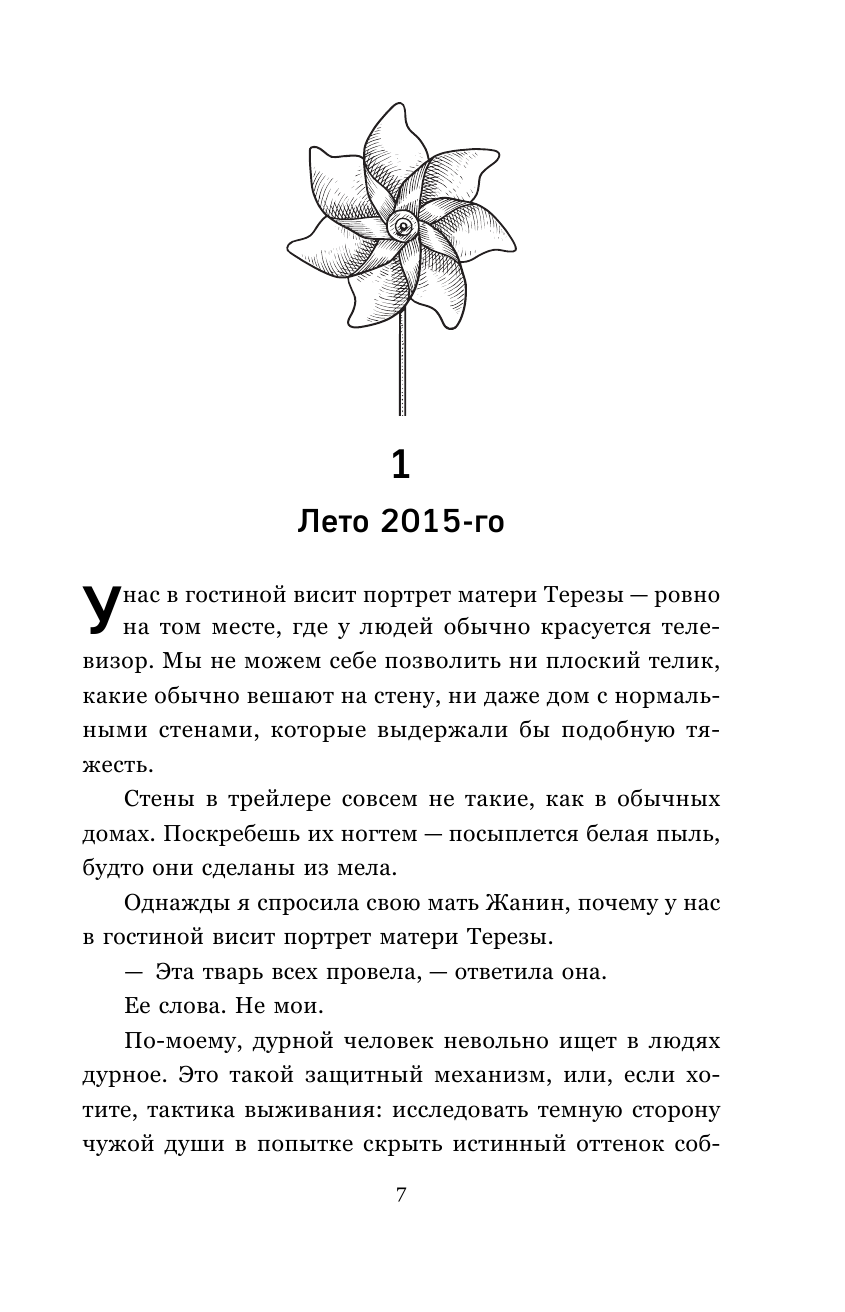 1

Лето 2015-го

У нас в гостиной висит портрет матери Терезы — ровно на том месте, где у людей обычно красуется телевизор. Мы не можем себе позволить ни плоский телик, какие обычно вешают на стену, ни даже дом с нормальными стенами, которые выдержали бы подобную тяжесть.

Стены в трейлере совсем не такие, как в обычных домах. Поскребешь их ногтем — посыплется белая пыль, будто они сделаны из мела.

Однажды я спросила свою мать Жанин, почему у нас в гостиной висит портрет матери Терезы.

— Эта тварь всех провела, — ответила она.

Ее слова. Не мои.

По-моему, дурной человек невольно ищет в людях дурное. Это такой защитный механизм, или, если хотите, тактика выживания: исследовать темную сторону чужой души в попытке скрыть истинный оттенок соб-

7